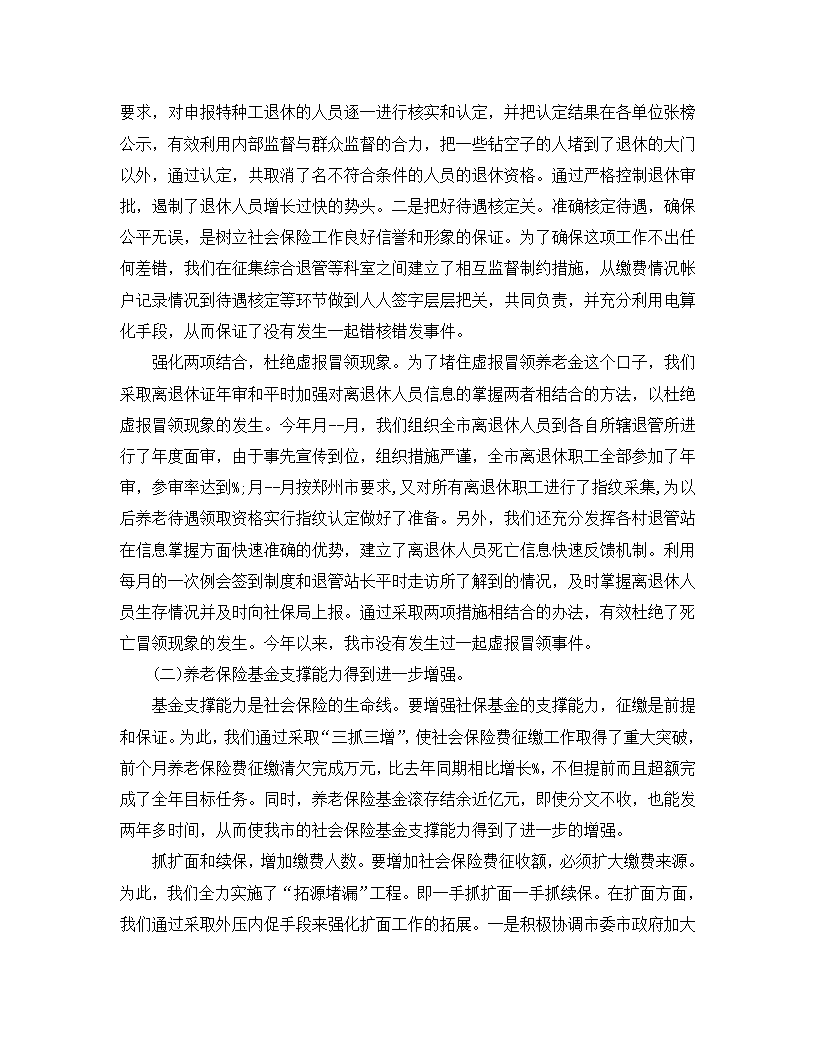 要求，对申报特种工退休的人员逐一进行核实和认定，并把认定结果在各单位张榜公示，有效利用内部监督与群众监督的合力，把一些钻空子的人堵到了退休的大门以外，通过认定，共取消了名不符合条件的人员的退休资格。通过严格控制退休审批，遏制了退休人员增长过快的势头。二是把好待遇核定关。准确核定待遇，确保公平无误，是树立社会保险工作良好信誉和形象的保证。为了确保这项工作不出任何差错，我们在征集综合退管等科室之间建立了相互监督制约措施，从缴费情况帐户记录情况到待遇核定等环节做到人人签字层层把关，共同负责，并充分利用电算化手段，从而保证了没有发生一起错核错发事件。

强化两项结合，杜绝虚报冒领现象。为了堵住虚报冒领养老金这个口子，我们采取离退休证年审和平时加强对离退休人员信息的掌握两者相结合的方法，以杜绝虚报冒领现象的发生。今年月--月，我们组织全市离退休人员到各自所辖退管所进行了年度面审，由于事先宣传到位，组织措施严谨，全市离退休职工全部参加了年审，参审率达到%;月--月按郑州市要求,又对所有离退休职工进行了指纹采集,为以后养老待遇领取资格实行指纹认定做好了准备。另外，我们还充分发挥各村退管站在信息掌握方面快速准确的优势，建立了离退休人员死亡信息快速反馈机制。利用每月的一次例会签到制度和退管站长平时走访所了解到的情况，及时掌握离退休人员生存情况并及时向社保局上报。通过采取两项措施相结合的办法，有效杜绝了死亡冒领现象的发生。今年以来，我市没有发生过一起虚报冒领事件。

(二)养老保险基金支撑能力得到进一步增强。

基金支撑能力是社会保险的生命线。要增强社保基金的支撑能力，征缴是前提和保证。为此，我们通过采取“三抓三增”，使社会保险费征缴工作取得了重大突破，前个月养老保险费征缴清欠完成万元，比去年同期相比增长%，不但提前而且超额完成了全年目标任务。同时，养老保险基金滚存结余近亿元，即使分文不收，也能发两年多时间，从而使我市的社会保险基金支撑能力得到了进一步的增强。

抓扩面和续保，增加缴费人数。要增加社会保险费征收额，必须扩大缴费来源。为此，我们全力实施了“拓源堵漏”工程。即一手抓扩面一手抓续保。在扩面方面，我们通过采取外压内促手段来强化扩面工作的拓展。一是积极协调市委市政府加大